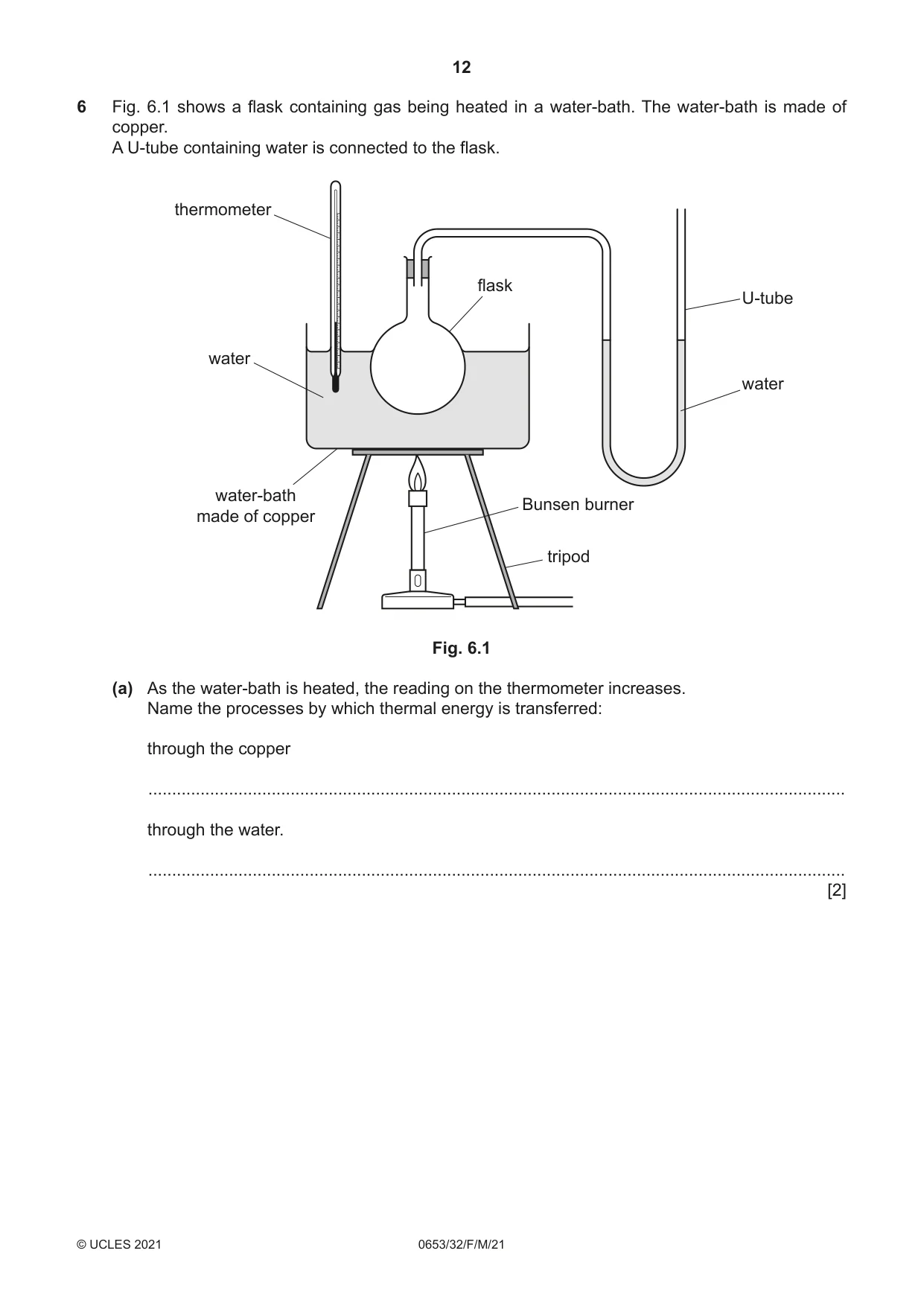 12

6 Fig. 6.1 shows a flask containing gas being heated in a water-bath. The water-bath is made of copper.
A U-tube containing water is connected to the flask.

thermometer

flask

U-tube

water

water

water-bath
made of copper

Bunsen burner

tripod

Fig. 6.1

(a) As the water-bath is heated, the reading on the thermometer increases.
Name the processes by which thermal energy is transferred:

through the copper

____

through the water.

____
[2]

© UCLES 2021 0653/32/F/M/21